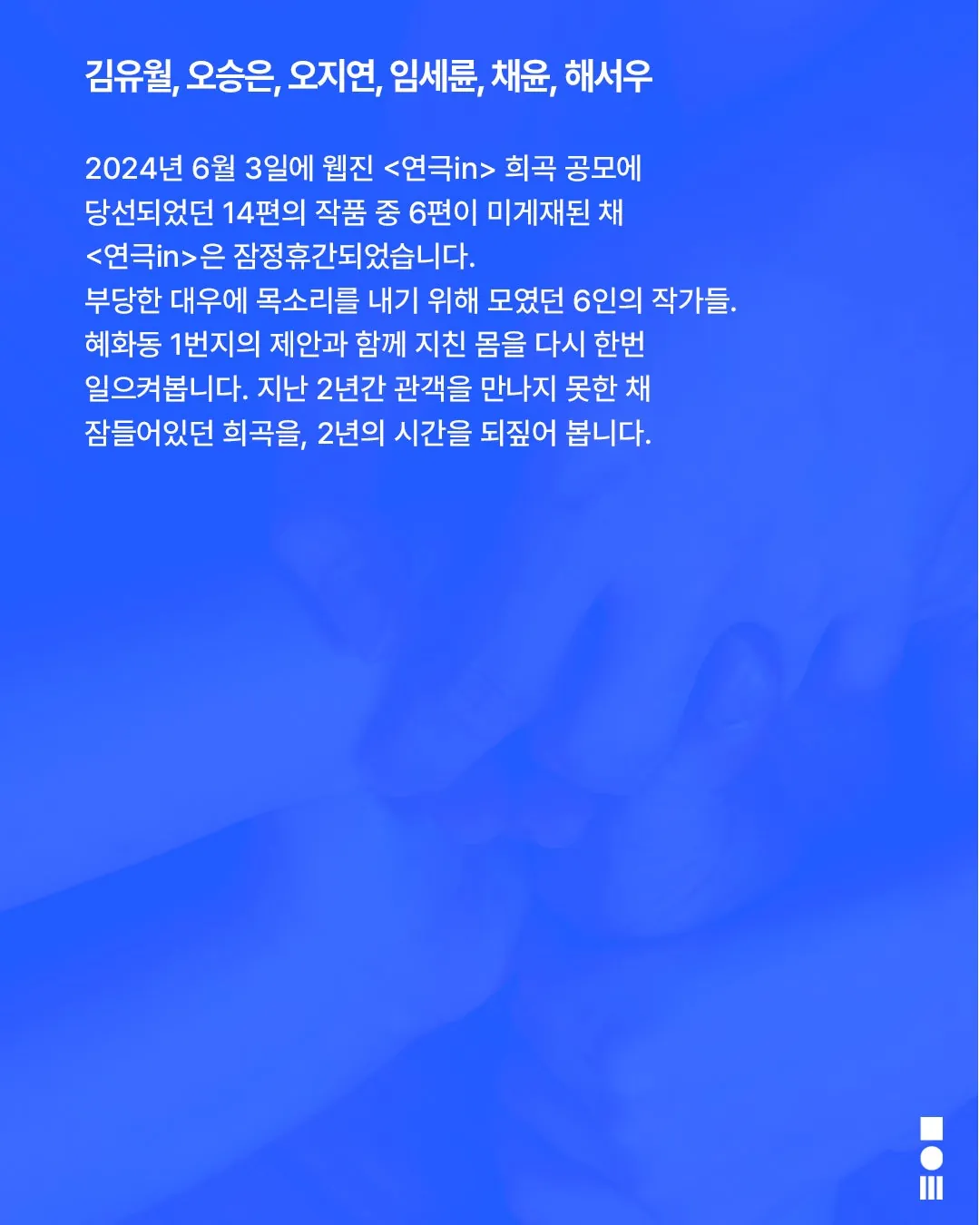 김유월, 오승은, 오지연, 임세륜, 채윤, 해서우

2024년 6월 3일에 웹진 <연극in> 희곡 공모에 당선되었던 14편의 작품 중 6편이 미게재된 채 <연극in>은 잠정휴간되었습니다. 부당한 대우에 목소리를 내기 위해 모였던 6인의 작가들. 혜화동 1번지의 제안과 함께 지친 몸을 다시 한번 일으켜봅니다. 지난 2년간 관객을 만나지 못한 채 잠들어있던 희곡을, 2년의 시간을 되짚어 봅니다.